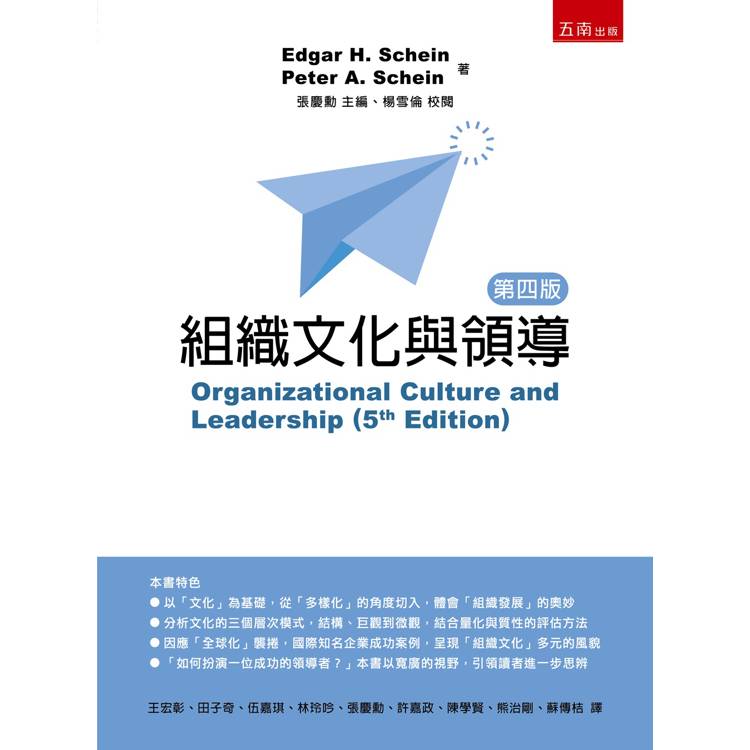 五南出版

Edgar H. Schein
Peter A. Schein 著
張慶勳 主編、楊雪倫 校閱

第四版

組織文化與領導

Organizational Culture and Leadership (5$^{th}$ Edition)

本書特色
• 以「文化」為基礎，從「多樣化」的角度切入，體會「組織發展」的奧妙
• 分析文化的三個層次模式，結構、巨觀到微觀，結合量化與質性的評估方法
• 因應「全球化」襲捲，國際知名企業成功案例，呈現「組織文化」多元的風貌
• 「如何扮演一位成功的領導者？」本書以寬廣的視野，引領讀者進一步思辨

王宏彰、田子奇、伍嘉琪、林玲吟、張慶勳、許嘉政、陳學賢、熊治剛、蘇傳桔 譯